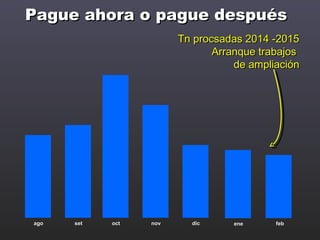 Pague ahora o pague después

Tn procsadas 2014 -2015
Arranque trabajos
de ampliación

ago
set
oct
nov
dic
ene
feb